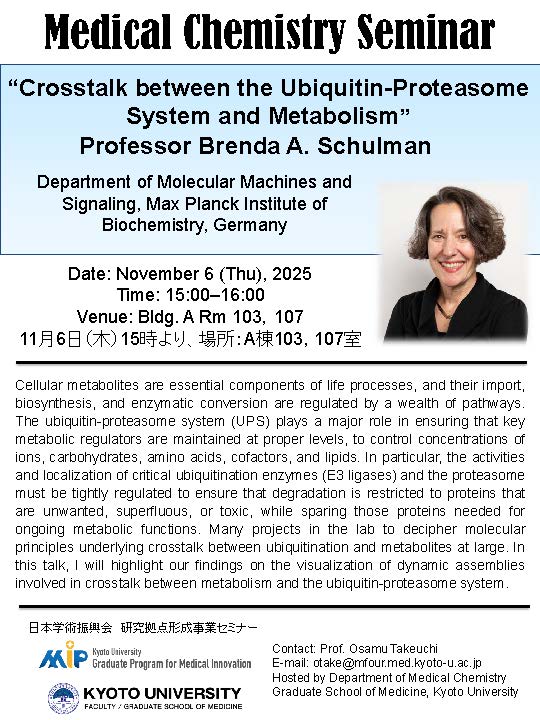 Medical Chemistry Seminar

“Crosstalk between the Ubiquitin-Proteasome System and Metabolism”
Professor Brenda A. Schulman

Department of Molecular Machines and Signaling, Max Planck Institute of Biochemistry, Germany

Date: November 6 (Thu), 2025
Time: 15:00–16:00
Venue: Bldg. A Rm 103, 107
11月6日（木）15時より、場所：A棟103, 107室

Cellular metabolites are essential components of life processes, and their import, biosynthesis, and enzymatic conversion are regulated by a wealth of pathways. The ubiquitin-proteasome system (UPS) plays a major role in ensuring that key metabolic regulators are maintained at proper levels, to control concentrations of ions, carbohydrates, amino acids, cofactors, and lipids. In particular, the activities and localization of critical ubiquitination enzymes (E3 ligases) and the proteasome must be tightly regulated to ensure that degradation is restricted to proteins that are unwanted, superfluous, or toxic, while sparing those proteins needed for ongoing metabolic functions. Many projects in the lab to decipher molecular principles underlying crosstalk between ubiquitination and metabolites at large. In this talk, I will highlight our findings on the visualization of dynamic assemblies involved in crosstalk between metabolism and the ubiquitin-proteasome system.

日本学術振興会　研究拠点形成事業セミナー

MIP Kyoto University Graduate Program for Medical Innovation

KYOTO UNIVERSITY
FACULTY / GRADUATE SCHOOL OF MEDICINE

Contact: Prof. Osamu Takeuchi
E-mail: otake@mfour.med.kyoto-u.ac.jp
Hosted by Department of Medical Chemistry
Graduate School of Medicine, Kyoto University